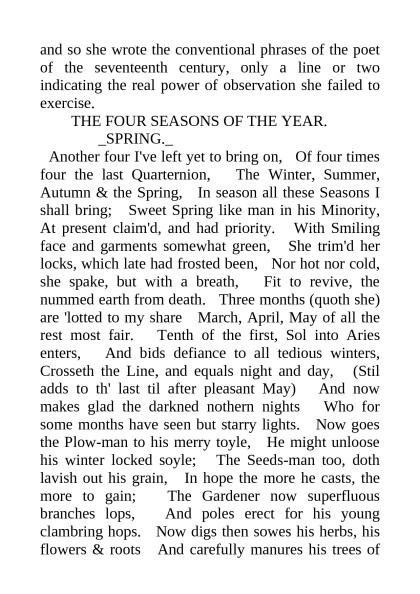 and so she wrote the conventional phrases of the poet of the seventeenth century, only a line or two indicating the real power of observation she failed to exercise.

THE FOUR SEASONS OF THE YEAR.

_SPRING._

Another four I've left yet to bring on, Of four times four the last Quarternion, The Winter, Summer, Autumn & the Spring, In season all these Seasons I shall bring; Sweet Spring like man in his Minority, At present claim'd, and had priority. With Smiling face and garments somewhat green, She trim'd her locks, which late had frosted been, Nor hot nor cold, she spake, but with a breath, Fit to revive, the nummed earth from death. Three months (quoth she) are 'lotted to my share March, April, May of all the rest most fair. Tenth of the first, Sol into Aries enters, And bids defiance to all tedious winters, Crosseth the Line, and equals night and day, (Stil adds to th' last til after pleasant May) And now makes glad the darkned nothern nights Who for some months have seen but starry lights. Now goes the Plow-man to his merry toyle, He might unloose his winter locked soyle; The Seeds-man too, doth lavish out his grain, In hope the more he casts, the more to gain; The Gardener now superfluous branches lops, And poles erect for his young clambring hops. Now digs then sowes his herbs, his flowers & roots And carefully manures his trees of